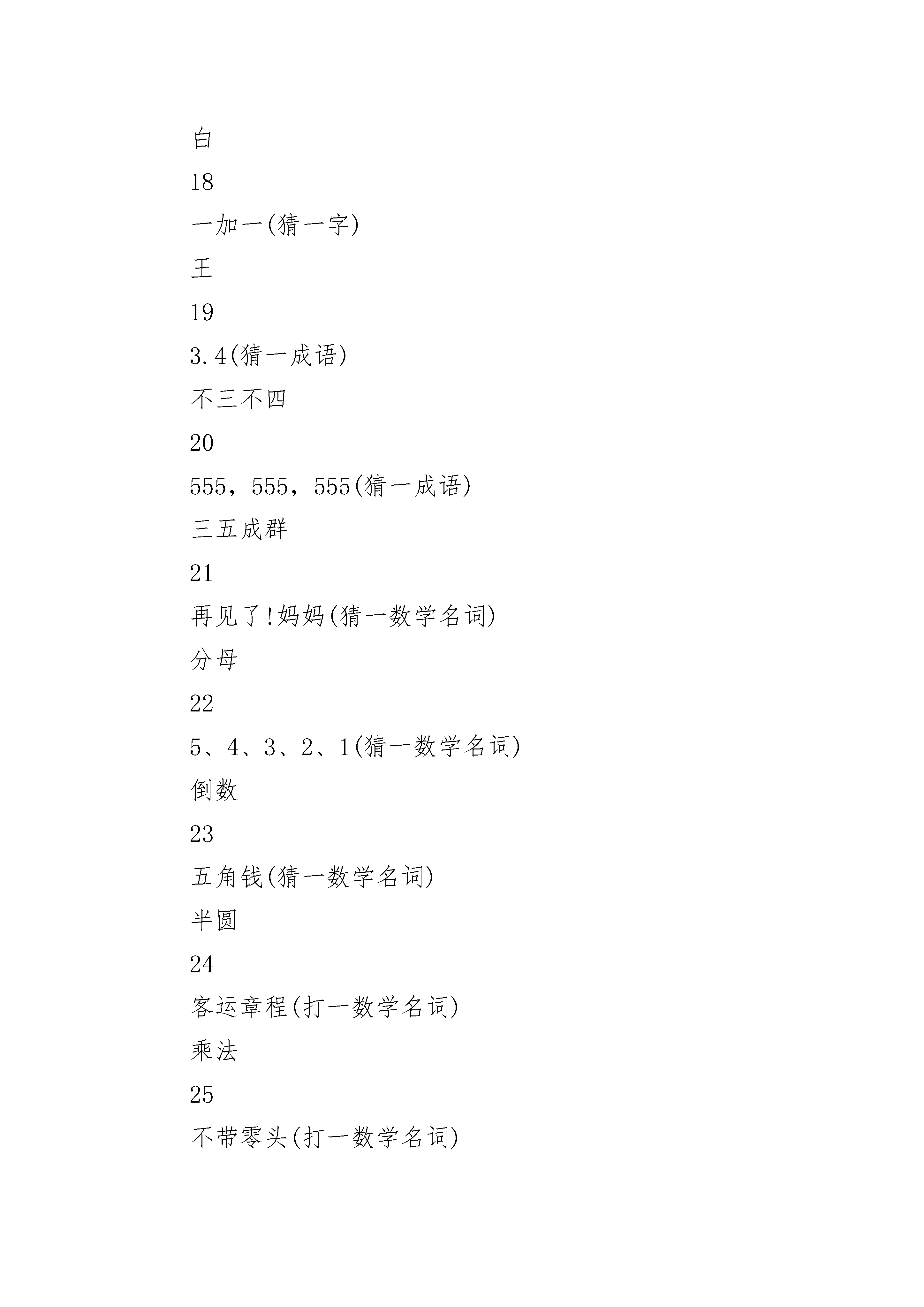 白

18

一加一(猜一字)

王

19

3.4(猜一成语)

不三不四

20

555，555，555(猜一成语)

三五成群

21

再见了!妈妈(猜一数学名词)

分母

22

5、4、3、2、1(猜一数学名词)

倒数

23

五角钱(猜一数学名词)

半圆

24

客运章程(打一数学名词)

乘法

25

不带零头(打一数学名词)